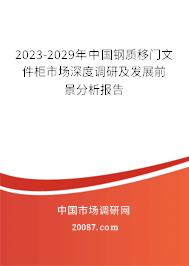 2023-2029年中国钢质移门文件柜市场深度调研及发展前景分析报告

中国市场调研网

20087.com